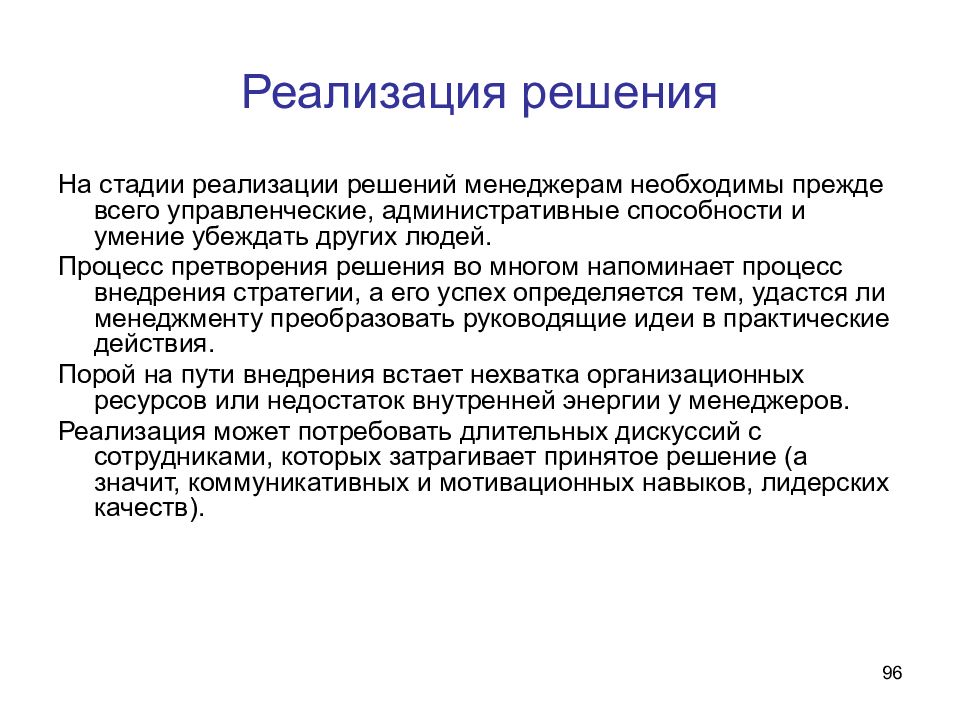 Реализация решения

На стадии реализации решений менеджерам необходимы прежде всего управленческие, административные способности и умение убеждать других людей.

Процесс претворения решения во многом напоминает процесс внедрения стратегии, а его успех определяется тем, удастся ли менеджменту преобразовать руководящие идеи в практические действия.

Порой на пути внедрения встает нехватка организационных ресурсов или недостаток внутренней энергии у менеджеров.

Реализация может потребовать длительных дискуссий с сотрудниками, которых затрагивает принятое решение (а значит, коммуникативных и мотивационных навыков, лидерских качеств).

96